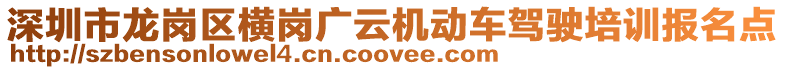 深圳市龙岗区横岗广云机动车驾驶培训报名点
http://szbensonlowel4.cn.coovee.com